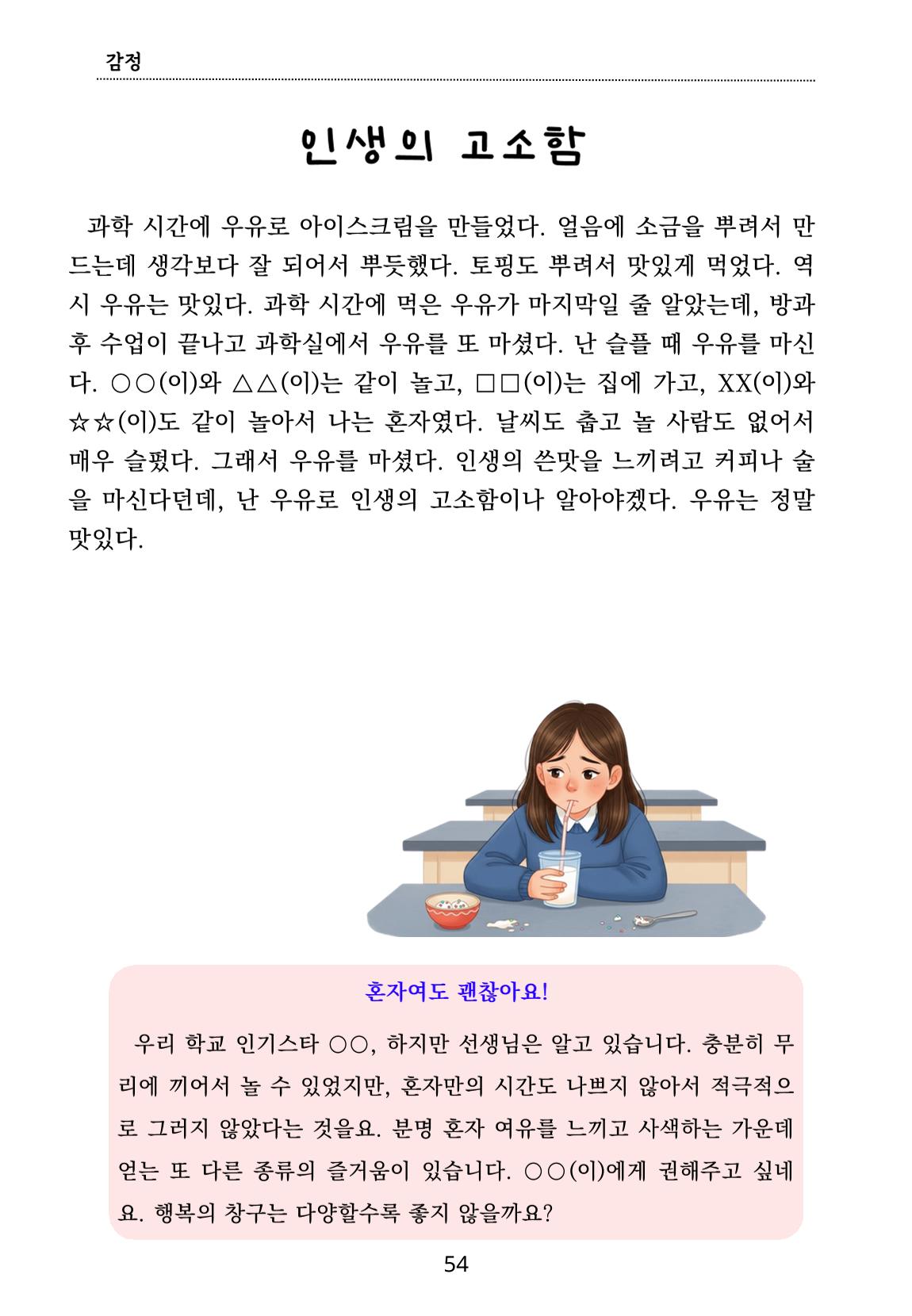 감정

인생의 고소함

과학 시간에 우유로 아이스크림을 만들었다. 얼음에 소금을 뿌려서 만드는데 생각보다 잘 되어서 뿌듯했다. 토핑도 뿌려서 맛있게 먹었다. 역시 우유는 맛있다. 과학 시간에 먹은 우유가 마지막일 줄 알았는데, 방과 후 수업이 끝나고 과학실에서 우유를 또 마셨다. 난 슬플 때 우유를 마신다. ○○(이)와 △△(이)는 같이 놀고, □□(이)는 집에 가고, XX(이)와 ☆☆(이)도 같이 놀아서 나는 혼자였다. 날씨도 춥고 놀 사람도 없어서 매우 슬펐다. 그래서 우유를 마셨다. 인생의 쓴맛을 느끼려고 커피나 술을 마신다던데, 난 우유로 인생의 고소함이나 알아야겠다. 우유는 정말 맛있다.

혼자여도 괜찮아요!

우리 학교 인기스타 ○○, 하지만 선생님은 알고 있습니다. 충분히 무리에 끼어서 놀 수 있었지만, 혼자만의 시간도 나쁘지 않아서 적극적으로 그러지 않았다는 것을요. 분명 혼자 여유를 느끼고 사색하는 가운데 얻는 또 다른 종류의 즐거움이 있습니다. ○○(이)에게 권해주고 싶네요. 행복의 창구는 다양할수록 좋지 않을까요?

54